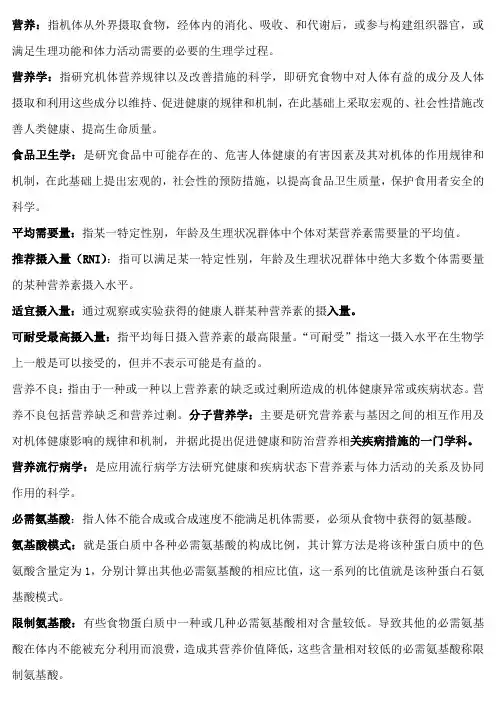 营养：指机体从外界摄取食物，经体内的消化、吸收、和代谢后，或参与构建组织器官，或满足生理功能和体力活动需要的必要的生理学过程。

营养学：指研究机体营养规律以及改善措施的科学，即研究食物中对人体有益的成分及人体摄取和利用这些成分以维持、促进健康的规律和机制，在此基础上采取宏观的、社会性措施改善人类健康、提高生命质量。

食品卫生学：是研究食品中可能存在的、危害人体健康的有害因素及其对机体的作用规律和机制，在此基础上提出宏观的，社会性的预防措施，以提高食品卫生质量，保护食用者安全的科学。

平均需要量：指某一特定性别，年龄及生理状况群体中个体对某营养素需要量的平均值。

推荐摄入量（RNI）：指可以满足某一特定性别，年龄及生理状况群体中绝大多数个体需要量的某种营养素摄入水平。

适宜摄入量：通过观察或实验获得的健康人群某种营养素的摄入量。

可耐受最高摄入量：指平均每日摄入营养素的最高限量。“可耐受”指这一摄入水平在生物学上一般是可以接受的，但并不表示可能是有益的。

营养不良：指由于一种或一种以上营养素的缺乏或过剩所造成的机体健康异常或疾病状态。营养不良包括营养缺乏和营养过剩。分子营养学：主要是研究营养素与基因之间的相互作用及对机体健康影响的规律和机制，并据此提出促进健康和防治营养相关疾病措施的一门学科。

营养流行病学：是应用流行病学方法研究健康和疾病状态下营养素与体力活动的关系及协同作用的科学。

必需氨基酸：指人体不能合成或合成速度不能满足机体需要，必须从食物中获得的氨基酸。

氨基酸模式：就是蛋白质中各种必需氨基酸的构成比例，其计算方法是将该种蛋白质中的色氨酸含量定为1，分别计算出其他必需氨基酸的相应比值，这一系列的比值就是该种蛋白石氨基酸模式。

限制氨基酸：有些食物蛋白质中一种或几种必需氨基酸相对含量较低。导致其他的必需氨基酸在体内不能被充分利用而浪费，造成其营养价值降低，这些含量相对较低的必需氨基酸称限制氨基酸。